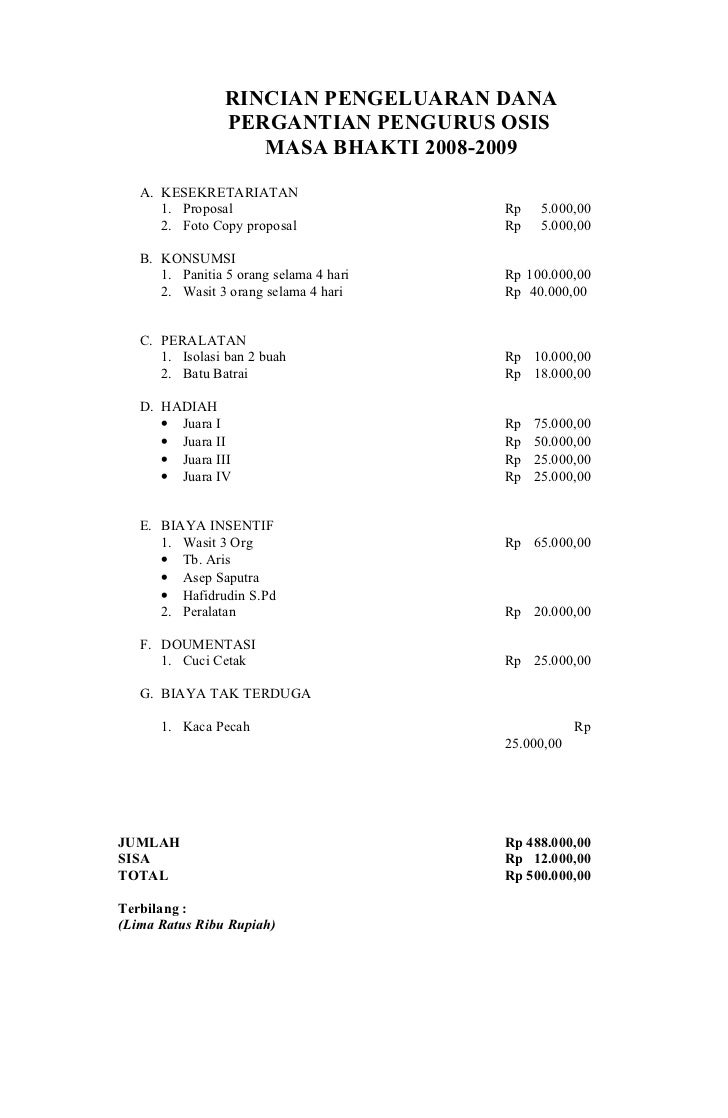 RINCIAN PENGELUARAN DANA
PERGANTIAN PENGURUS OSIS
MASA BHAKTI 2008-2009

A. KESEKRETARIATAN
1. Proposal Rp 5.000,00
2. Foto Copy proposal Rp 5.000,00

B. KONSUMSI
1. Panitia 5 orang selama 4 hari Rp 100.000,00
2. Wasit 3 orang selama 4 hari Rp 40.000,00

C. PERALATAN
1. Isolasi ban 2 buah Rp 10.000,00
2. Batu Batrai Rp 18.000,00

D. HADIAH
• Juara I Rp 75.000,00
• Juara II Rp 50.000,00
• Juara III Rp 25.000,00
• Juara IV Rp 25.000,00

E. BIAYA INSENTIF
1. Wasit 3 Org Rp 65.000,00
• Tb. Aris
• Asep Saputra
• Hafidrudin S.Pd
2. Peralatan Rp 20.000,00

F. DOUMENTASI
1. Cuci Cetak Rp 25.000,00

G. BIAYA TAK TERDUGA

1. Kaca Pecah Rp 25.000,00

JUMLAH Rp 488.000,00
SISA Rp 12.000,00
TOTAL Rp 500.000,00

Terbilang :
(Lima Ratus Ribu Rupiah)